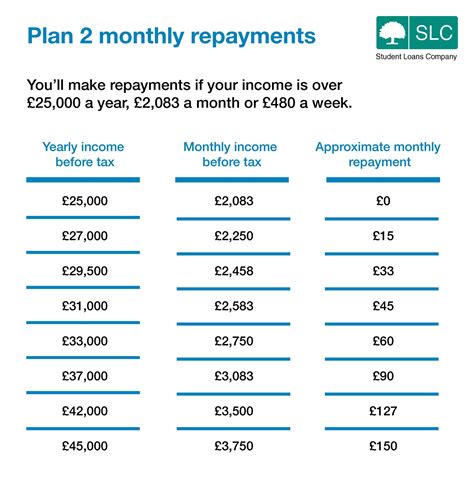 Plan 2 monthly repayments

SLC
Student Loans Company

You'll make repayments if your income is over £25,000 a year, £2,083 a month or £480 a week.

| Yearly income before tax | Monthly income before tax | Approximate monthly repayment |
|---|---|---|
| £25,000 | £2,083 | £0 |
| £27,000 | £2,250 | £15 |
| £29,500 | £2,458 | £33 |
| £31,000 | £2,583 | £45 |
| £33,000 | £2,750 | £60 |
| £37,000 | £3,083 | £90 |
| £42,000 | £3,500 | £127 |
| £45,000 | £3,750 | £150 |